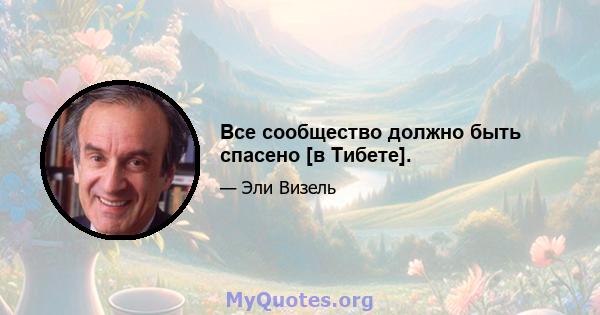 Все сообщество должно быть спасено [в Тибете].

— Эли Визель

MyQuotes.org